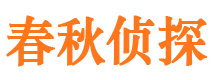 春秋侦探